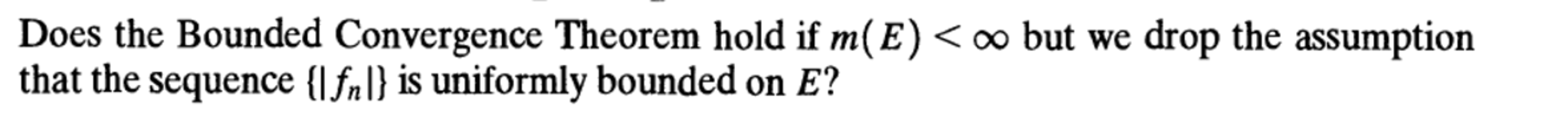 Does the Bounded Convergence Theorem hold if $m(E) < \infty$ but we drop the assumption that the sequence $\{|f_n|\}$ is uniformly bounded on $E$?